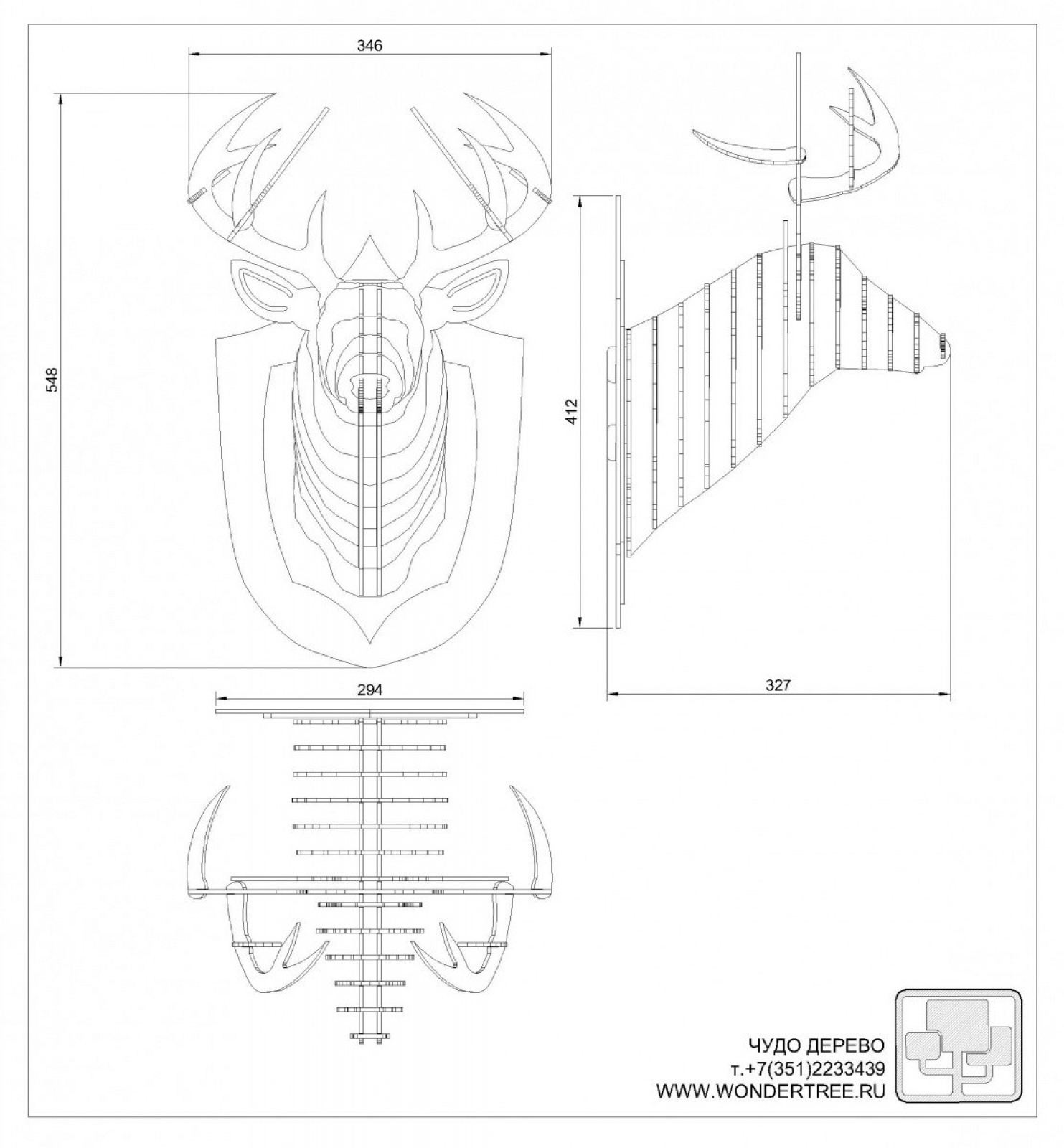 346

548

412

327

294

ЧУДО ДЕРЕВО
т.+7(351)2233439
WWW.WONDERTREE.RU